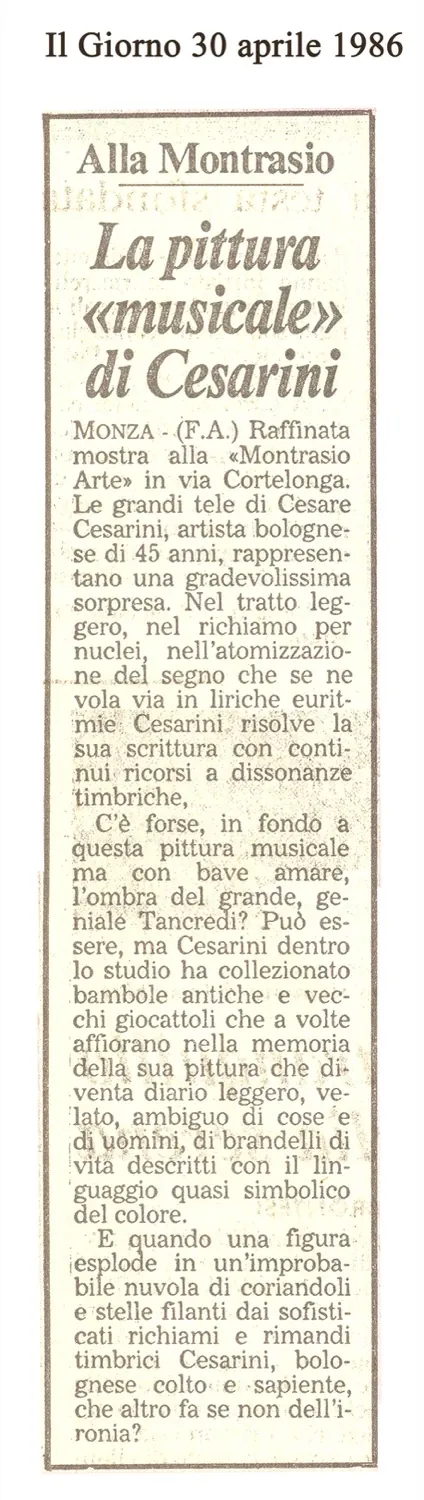 Il Giorno 30 aprile 1986

Alla Montrasio

La pittura «musicale» di Cesarini

MONZA - (F.A.) Raffinata mostra alla «Montrasio Arte» in via Cortelonga. Le grandi tele di Cesare Cesarini, artista bolognese di 45 anni, rappresentano una gradevolissima sorpresa. Nel tratto leggero, nel richiamo per nuclei, nell'atomizzazione del segno che se ne vola via in liriche euritmie Cesarini risolve la sua scrittura con continui ricorsi a dissonanze timbriche,

C'è forse, in fondo a questa pittura musicale ma con bave amare, l'ombra del grande, geniale Tancredi? Può essere, ma Cesarini dentro lo studio ha collezionato bambole antiche e vecchi giocattoli che a volte affiorano nella memoria della sua pittura che diventa diario leggero, velato, ambiguo di cose e di uomini, di brandelli di vita descritti con il linguaggio quasi simbolico del colore.

E quando una figura esplode in un'improbabile nuvola di coriandoli e stelle filanti dai sofisticati richiami e rimandi timbrici Cesarini, bolognese colto e sapiente, che altro fa se non dell'ironia?